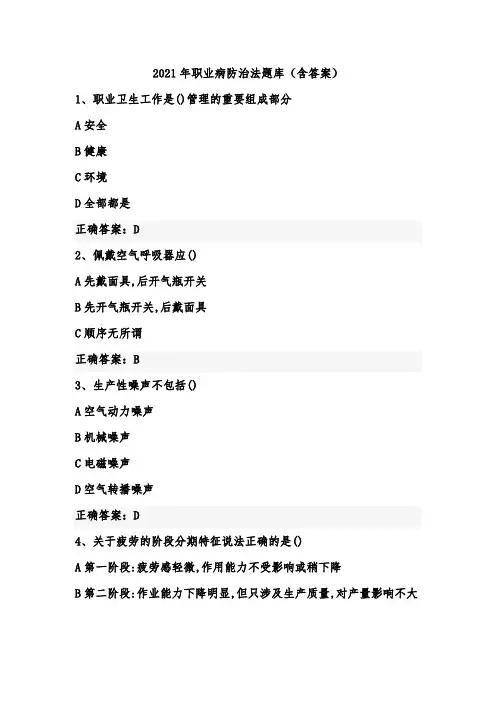 2021年职业病防治法题库（含答案）

1、职业卫生工作是()管理的重要组成部分

A安全

B健康

C环境

D全部都是

正确答案：D

2、佩戴空气呼吸器应()

A先戴面具,后开气瓶开关

B先开气瓶开关,后戴面具

C顺序无所谓

正确答案：B

3、生产性噪声不包括()

A空气动力噪声

B机械噪声

C电磁噪声

D空气转播噪声

正确答案：D

4、关于疲劳的阶段分期特征说法正确的是()

A第一阶段:疲劳感轻微,作用能力不受影响或稍下降

B第二阶段:作业能力下降明显,但只涉及生产质量,对产量影响不大